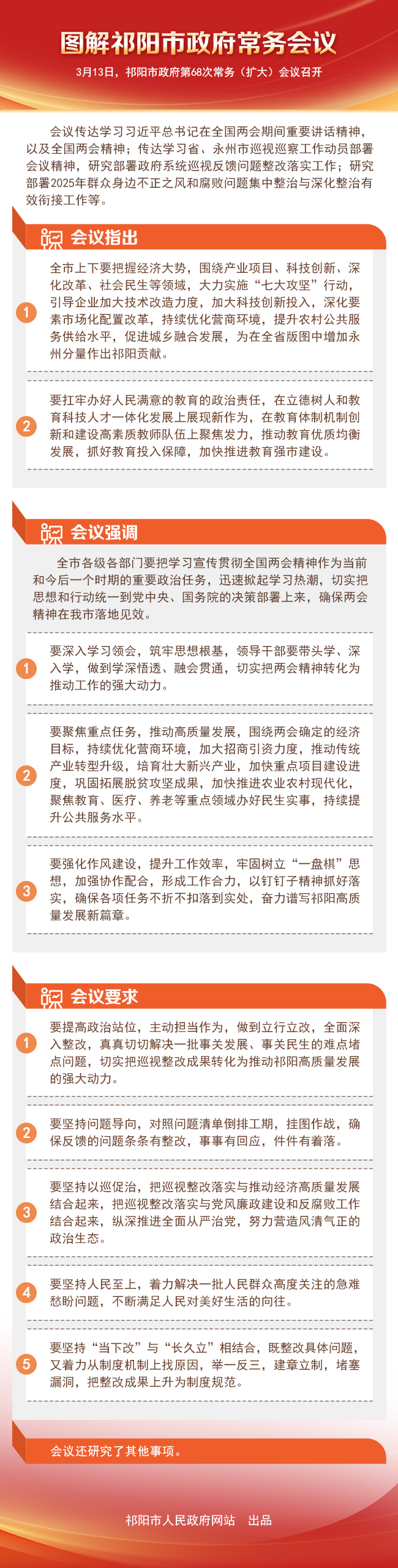 图解祁阳市政府常务会议

3月13日，祁阳市政府第68次常务（扩大）会议召开

会议传达学习习近平总书记在全国两会期间重要讲话精神，以及全国两会精神；传达学习省、永州市巡视巡察工作动员部署会议精神，研究部署政府系统巡视反馈问题整改落实工作；研究部署2025年群众身边不正之风和腐败问题集中整治与深化整治有效衔接工作等。

会议指出

1 全市上下要把握经济大势，围绕产业项目、科技创新、深化改革、社会民生等领域，大力实施“七大攻坚”行动，引导企业加大技术改造力度，加大科技创新投入，深化要素市场化配置改革，持续优化营商环境，提升农村公共服务供给水平，促进城乡融合发展，为在全省版图中增加永州分量作出祁阳贡献。

2 要扛牢办好人民满意的教育的政治责任，在立德树人和教育科技人才一体化发展上展现新作为，在教育体制机制创新和建设高素质教师队伍上聚焦发力，推动教育优质均衡发展，抓好教育投入保障，加快推进教育强市建设。

会议强调

全市各级各部门要把学习宣传贯彻全国两会精神作为当前和今后一个时期的重要政治任务，迅速掀起学习热潮，切实把思想和行动统一到党中央、国务院的决策部署上来，确保两会精神在我市落地见效。

1 要深入学习领会，筑牢思想根基，领导干部要带头学、深入学，做到学深悟透、融会贯通，切实把两会精神转化为推动工作的强大动力。

2 要聚焦重点任务，推动高质量发展，围绕两会确定的经济目标，持续优化营商环境，加大招商引资力度，推动传统产业转型升级，培育壮大新兴产业，加快重点项目建设进度，巩固拓展脱贫攻坚成果，加快推进农业农村现代化，聚焦教育、医疗、养老等重点领域办好民生实事，持续提升公共服务水平。

3 要强化作风建设，提升工作效率，牢固树立“一盘棋”思想，加强协作配合，形成工作合力，以钉钉子精神抓好落实，确保各项任务不折不扣落到实处，奋力谱写祁阳高质量发展新篇章。

会议要求

1 要提高政治站位，主动担当作为，做到立行立改，全面深入整改，真真切切解决一批事关发展、事关民生的难点堵点问题，切实把巡视整改成果转化为推动祁阳高质量发展的强大动力。

2 要坚持问题导向，对照问题清单倒排工期，挂图作战，确保反馈的问题条条有整改，事事有回应，件件有着落。

3 要坚持以巡促治，把巡视整改落实与推动经济高质量发展结合起来，把巡视整改落实与党风廉政建设和反腐败工作结合起来，纵深推进全面从严治党，努力营造风清气正的政治生态。

4 要坚持人民至上，着力解决一批人民群众高度关注的急难愁盼问题，不断满足人民对美好生活的向往。

5 要坚持“当下改”与“长久立”相结合，既整改具体问题，又着力从制度机制上找原因，举一反三，建章立制，堵塞漏洞，把整改成果上升为制度规范。

会议还研究了其他事项。

祁阳市人民政府网站 出品